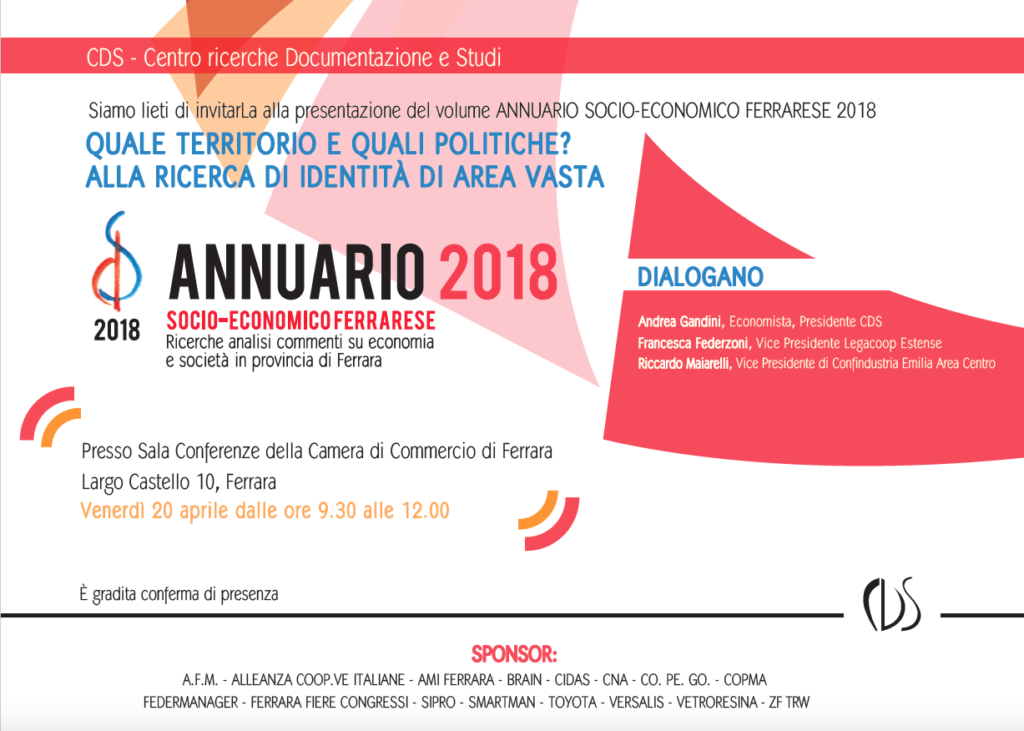 CDS - Centro ricerche Documentazione e Studi

Siamo lieti di invitarLa alla presentazione del volume ANNUARIO SOCIO-ECONOMICO FERRARESE 2018

QUALE TERRITORIO E QUALI POLITICHE?
ALLA RICERCA DI IDENTITÀ DI AREA VASTA

2018

ANNUARIO 2018
SOCIO-ECONOMICO FERRARESE
Ricerche analisi commenti su economia e società in provincia di Ferrara

DIALOGANO

Andrea Gandini, Economista, Presidente CDS
Francesca Federzoni, Vice Presidente Legacoop Estense
Riccardo Maiarelli, Vice Presidente di Confindustria Emilia Area Centro

Presso Sala Conferenze della Camera di Commercio di Ferrara
Largo Castello 10, Ferrara
Venerdì 20 aprile dalle ore 9.30 alle 12.00

È gradita conferma di presenza

CDS

SPONSOR:
A.F.M. - ALLEANZA COOP.VE ITALIANE - AMI FERRARA - BRAIN - CIDAS - CNA - CO. PE. GO. - COPMA
FEDERMANAGER - FERRARA FIERE CONGRESSI - SIPRO - SMARTMAN - TOYOTA - VERSALIS - VETRORESINA - ZF TRW